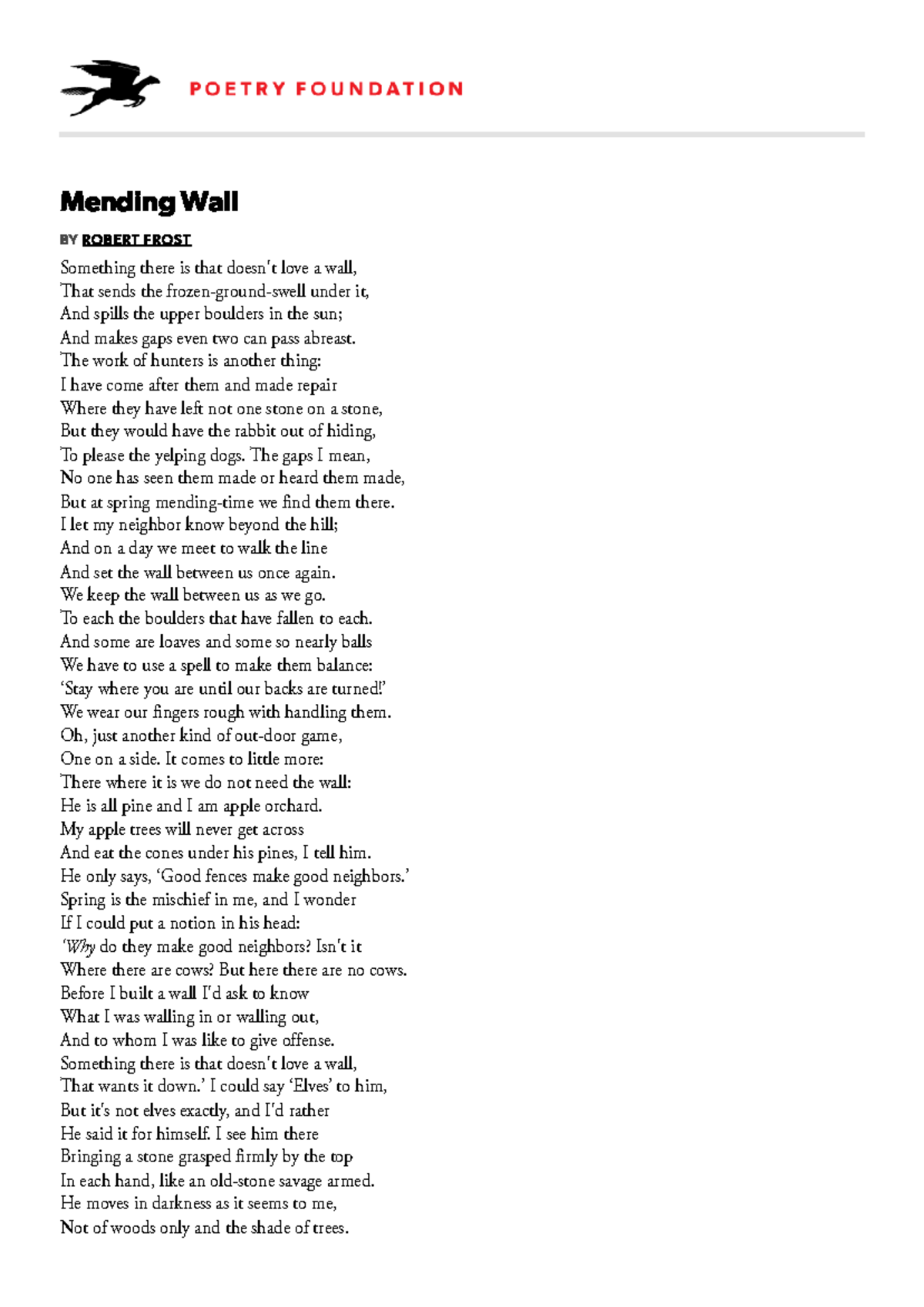 POETRY FOUNDATION

Mending Wall

BY ROBERT FROST

Something there is that doesn't love a wall,
That sends the frozen-ground-swell under it,
And spills the upper boulders in the sun;
And makes gaps even two can pass abreast.
The work of hunters is another thing:
I have come after them and made repair
Where they have left not one stone on a stone,
But they would have the rabbit out of hiding,
To please the yelping dogs. The gaps I mean,
No one has seen them made or heard them made,
But at spring mending-time we find them there.
I let my neighbor know beyond the hill;
And on a day we meet to walk the line
And set the wall between us once again.
We keep the wall between us as we go.
To each the boulders that have fallen to each.
And some are loaves and some so nearly balls
We have to use a spell to make them balance:
'Stay where you are until our backs are turned!'
We wear our fingers rough with handling them.
Oh, just another kind of out-door game,
One on a side. It comes to little more:
There where it is we do not need the wall:
He is all pine and I am apple orchard.
My apple trees will never get across
And eat the cones under his pines, I tell him.
He only says, 'Good fences make good neighbors.'
Spring is the mischief in me, and I wonder
If I could put a notion in his head:
'Why do they make good neighbors? Isn't it
Where there are cows? But here there are no cows.
Before I built a wall I'd ask to know
What I was walling in or walling out,
And to whom I was like to give offense.
Something there is that doesn't love a wall,
That wants it down.' I could say 'Elves' to him,
But it's not elves exactly, and I'd rather
He said it for himself. I see him there
Bringing a stone grasped firmly by the top
In each hand, like an old-stone savage armed.
He moves in darkness as it seems to me,
Not of woods only and the shade of trees.